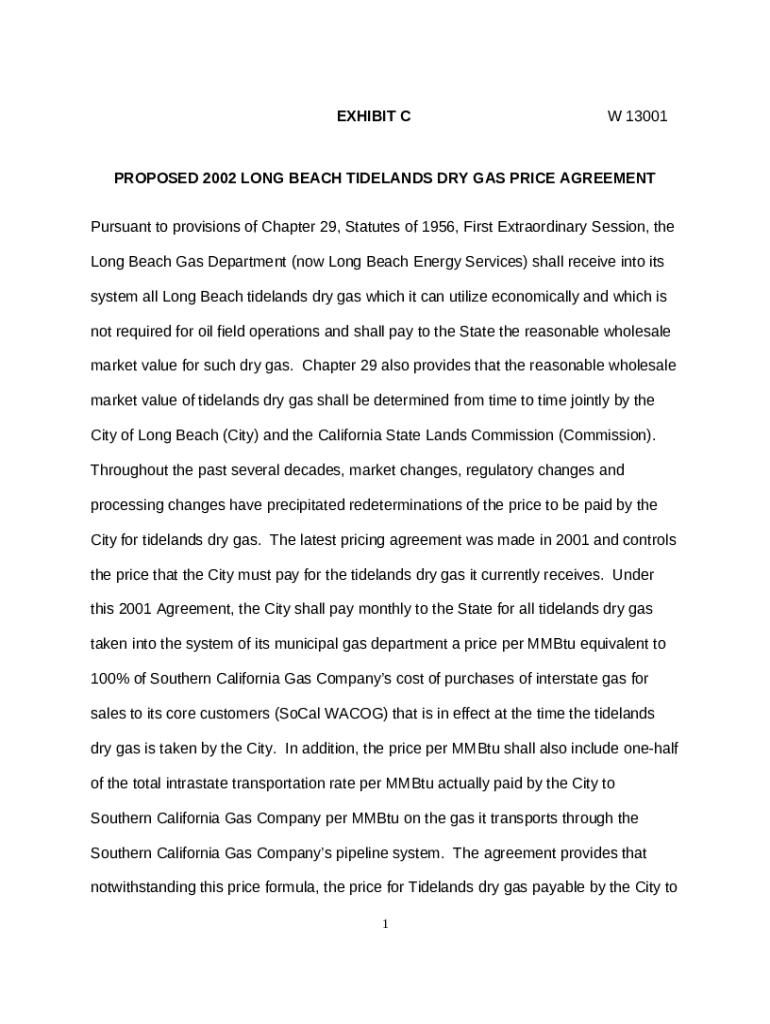 EXHIBIT C W 13001

PROPOSED 2002 LONG BEACH TIDELANDS DRY GAS PRICE AGREEMENT

Pursuant to provisions of Chapter 29, Statutes of 1956, First Extraordinary Session, the Long Beach Gas Department (now Long Beach Energy Services) shall receive into its system all Long Beach tidelands dry gas which it can utilize economically and which is not required for oil field operations and shall pay to the State the reasonable wholesale market value for such dry gas. Chapter 29 also provides that the reasonable wholesale market value of tidelands dry gas shall be determined from time to time jointly by the City of Long Beach (City) and the California State Lands Commission (Commission). Throughout the past several decades, market changes, regulatory changes and processing changes have precipitated redeterminations of the price to be paid by the City for tidelands dry gas. The latest pricing agreement was made in 2001 and controls the price that the City must pay for the tidelands dry gas it currently receives. Under this 2001 Agreement, the City shall pay monthly to the State for all tidelands dry gas taken into the system of its municipal gas department a price per MMBtu equivalent to 100% of Southern California Gas Company's cost of purchases of interstate gas for sales to its core customers (SoCal WACOG) that is in effect at the time the tidelands dry gas is taken by the City. In addition, the price per MMBtu shall also include one-half of the total intrastate transportation rate per MMBtu actually paid by the City to Southern California Gas Company per MMBtu on the gas it transports through the Southern California Gas Company's pipeline system. The agreement provides that notwithstanding this price formula, the price for Tidelands dry gas payable by the City to

1